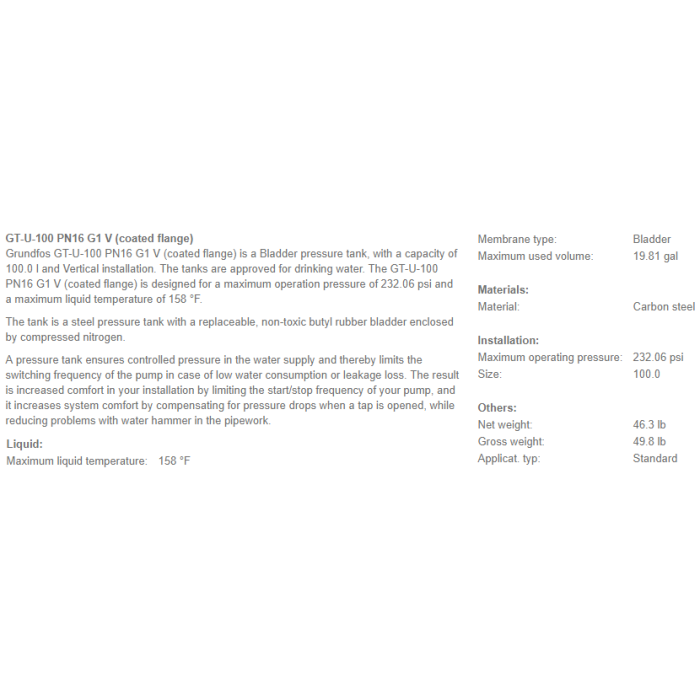 GT-U-100 PN16 G1 V (coated flange)
Grundfos GT-U-100 PN16 G1 V (coated flange) is a Bladder pressure tank, with a capacity of 100.0 l and Vertical installation. The tanks are approved for drinking water. The GT-U-100 PN16 G1 V (coated flange) is designed for a maximum operation pressure of 232.06 psi and a maximum liquid temperature of 158 °F.

The tank is a steel pressure tank with a replaceable, non-toxic butyl rubber bladder enclosed by compressed nitrogen.

A pressure tank ensures controlled pressure in the water supply and thereby limits the switching frequency of the pump in case of low water consumption or leakage loss. The result is increased comfort in your installation by limiting the start/stop frequency of your pump, and it increases system comfort by compensating for pressure drops when a tap is opened, while reducing problems with water hammer in the pipework.

Liquid:
Maximum liquid temperature: 158 °F

Membrane type: Bladder
Maximum used volume: 19.81 gal

Materials:
Material: Carbon steel

Installation:
Maximum operating pressure: 232.06 psi
Size: 100.0

Others:
Net weight: 46.3 lb
Gross weight: 49.8 lb
Applicat. typ: Standard